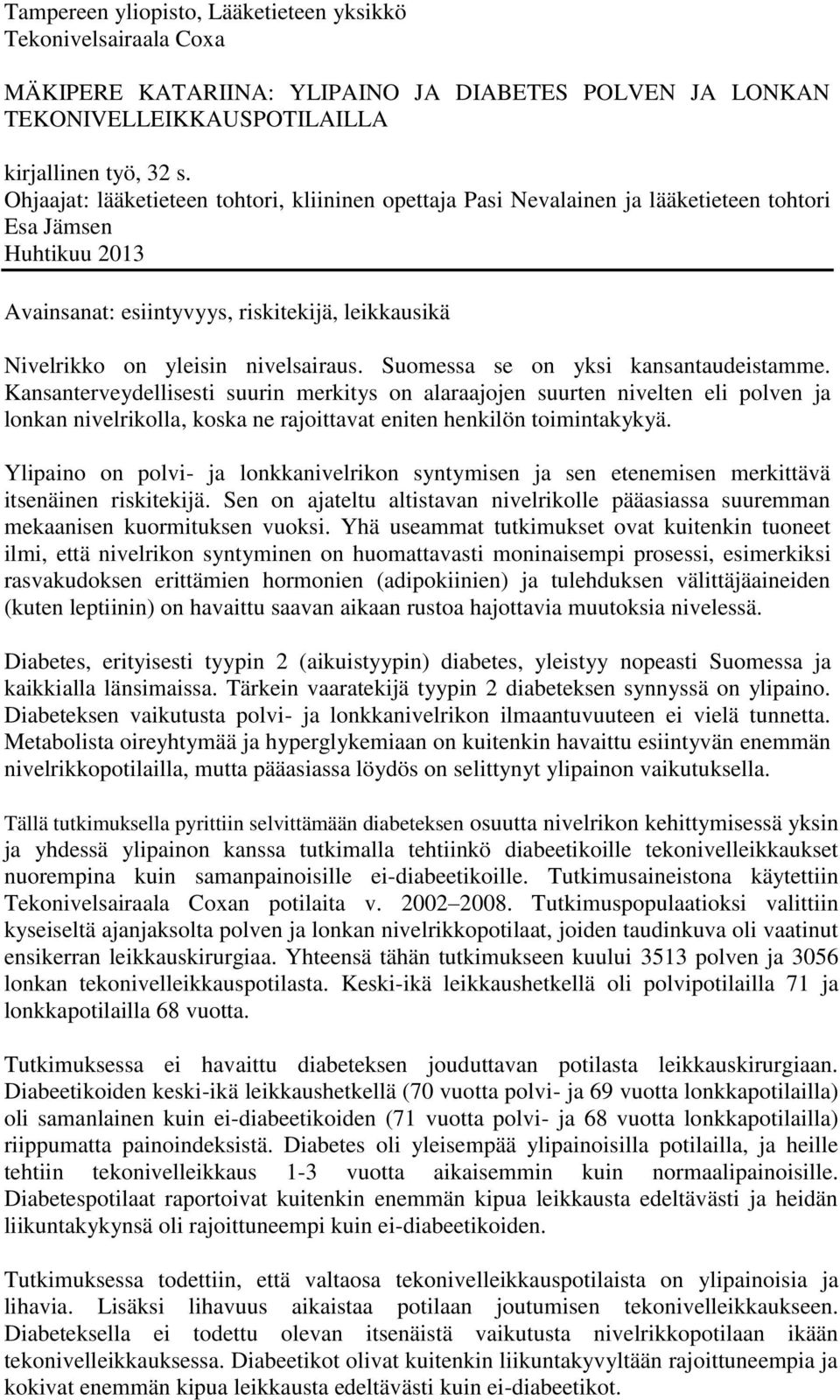 Tampereen yliopisto, Lääketieteen yksikkö
Tekonivelsairaala Coxa

MÄKIPERE KATARIINA: YLIPAINO JA DIABETES POLVEN JA LONKAN TEKONIVELLEIKKAUSPOTILAILLA

kirjallinen työ, 32 s.
Ohjaajat: lääketieteen tohtori, kliininen opettaja Pasi Nevalainen ja lääketieteen tohtori Esa Jämsen
Huhtikuu 2013

Avainsanat: esiintyvyys, riskitekijä, leikkausikä

Nivelrikko on yleisin nivelsairaus. Suomessa se on yksi kansantaudeistamme. Kansanterveydellisesti suurin merkitys on alaraajojen suurten nivelten eli polven ja lonkan nivelrikolla, koska ne rajoittavat eniten henkilön toimintakykyä.

Ylipaino on polvi- ja lonkkanivelrikon syntymisen ja sen etenemisen merkittävä itsenäinen riskitekijä. Sen on ajateltu altistavan nivelrikolle pääasiassa suuremman mekaanisen kuormituksen vuoksi. Yhä useammat tutkimukset ovat kuitenkin tuoneet ilmi, että nivelrikon syntyminen on huomattavasti moninaisempi prosessi, esimerkiksi rasvakudoksen erittämien hormonien (adipokiinien) ja tulehduksen välittäjäaineiden (kuten leptiinin) on havaittu saavan aikaan rustoa hajottavia muutoksia nivelessä.

Diabetes, erityisesti tyypin 2 (aikuistyypin) diabetes, yleistyy nopeasti Suomessa ja kaikkialla länsimaissa. Tärkein vaaratekijä tyypin 2 diabeteksen synnyssä on ylipaino. Diabeteksen vaikutusta polvi- ja lonkkanivelrikon ilmaantuvuuteen ei vielä tunnetta. Metabolista oireyhtymää ja hyperglykemiaan on kuitenkin havaittu esiintyvän enemmän nivelrikkopotilailla, mutta pääasiassa löydös on selittynyt ylipainon vaikutuksella.

Tällä tutkimuksella pyrittiin selvittämään diabeteksen osuutta nivelrikon kehittymisessä yksin ja yhdessä ylipainon kanssa tutkimalla tehtiinkö diabeetikoille tekonivelleikkaukset nuorempina kuin samanpainoisille ei-diabeetikoille. Tutkimusaineistona käytettiin Tekonivelsairaala Coxan potilaita v. 2002–2008. Tutkimuspopulaatioksi valittiin kyseiseltä ajanjaksolta polven ja lonkan nivelrikkopotilaat, joiden taudinkuva oli vaatinut ensikerran leikkauskirurgiaa. Yhteensä tähän tutkimukseen kuului 3513 polven ja 3056 lonkan tekonivelleikkauspotilasta. Keski-ikä leikkaushetkellä oli polvipotilailla 71 ja lonkkapotilailla 68 vuotta.

Tutkimuksessa ei havaittu diabeteksen jouduttavan potilasta leikkauskirurgiaan. Diabeetikoiden keski-ikä leikkaushetkellä (70 vuotta polvi- ja 69 vuotta lonkkapotilailla) oli samanlainen kuin ei-diabeetikoiden (71 vuotta polvi- ja 68 vuotta lonkkapotilailla) riippumatta painoindeksistä. Diabetes oli yleisempää ylipainoisilla potilailla, ja heille tehtiin tekonivelleikkaus 1-3 vuotta aikaisemmin kuin normaalipainoisille. Diabetespotilaat raportoivat kuitenkin enemmän kipua leikkausta edeltävästi ja heidän liikuntakykynsä oli rajoittuneempi kuin ei-diabeetikoiden.

Tutkimuksessa todettiin, että valtaosa tekonivelleikkauspotilaista on ylipainoisia ja lihavia. Lisäksi lihavuus aikaistaa potilaan joutumisen tekonivelleikkaukseen. Diabeteksella ei todettu olevan itsenäistä vaikutusta nivelrikkopotilaan ikään tekonivelleikkauksessa. Diabeetikot olivat kuitenkin liikuntakyvyltään rajoittuneempia ja kokivat enemmän kipua leikkausta edeltävästi kuin ei-diabeetikot.